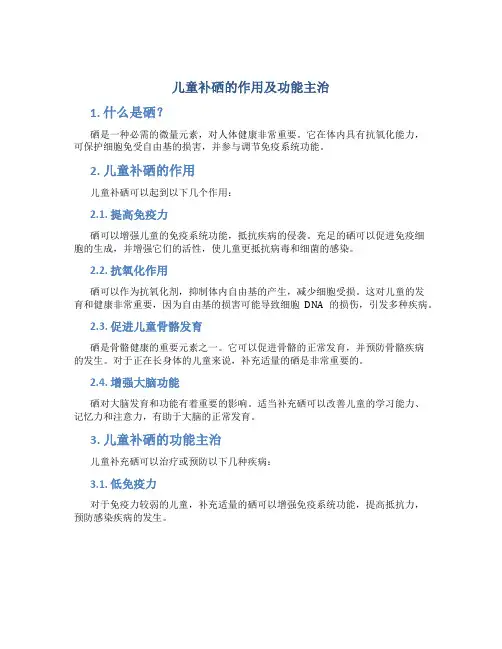 儿童补硒的作用及功能主治

1. 什么是硒？

硒是一种必需的微量元素，对人体健康非常重要。它在体内具有抗氧化能力，可保护细胞免受自由基的损害，并参与调节免疫系统功能。

2. 儿童补硒的作用

儿童补硒可以起到以下几个作用：

2.1. 提高免疫力

硒可以增强儿童的免疫系统功能，抵抗疾病的侵袭。充足的硒可以促进免疫细胞的生成，并增强它们的活性，使儿童更抵抗病毒和细菌的感染。

2.2. 抗氧化作用

硒可以作为抗氧化剂，抑制体内自由基的产生，减少细胞受损。这对儿童的发育和健康非常重要，因为自由基的损害可能导致细胞 DNA 的损伤，引发多种疾病。

2.3. 促进儿童骨骼发育

硒是骨骼健康的重要元素之一。它可以促进骨骼的正常发育，并预防骨骼疾病的发生。对于正在长身体的儿童来说，补充适量的硒是非常重要的。

2.4. 增强大脑功能

硒对大脑发育和功能有着重要的影响。适当补充硒可以改善儿童的学习能力、记忆力和注意力，有助于大脑的正常发育。

3. 儿童补硒的功能主治

儿童补充硒可以治疗或预防以下几种疾病：

3.1. 低免疫力

对于免疫力较弱的儿童，补充适量的硒可以增强免疫系统功能，提高抵抗力，预防感染疾病的发生。